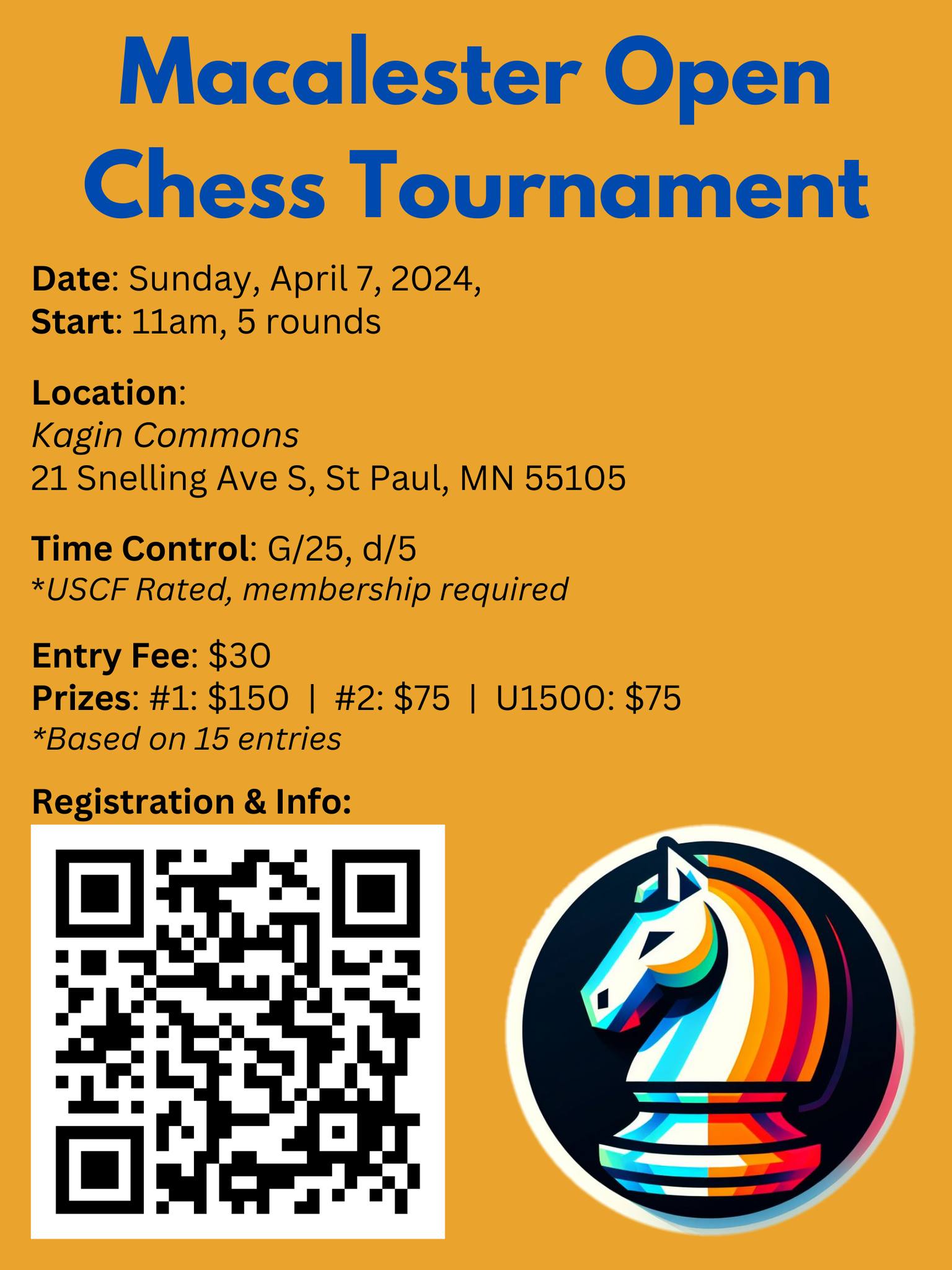 Macalester Open Chess Tournament

Date: Sunday, April 7, 2024,
Start: 11am, 5 rounds

Location:
Kagin Commons
21 Snelling Ave S, St Paul, MN 55105

Time Control: G/25, d/5
*USCF Rated, membership required

Entry Fee: $30
Prizes: #1: $150 | #2: $75 | U1500: $75
*Based on 15 entries

Registration & Info: